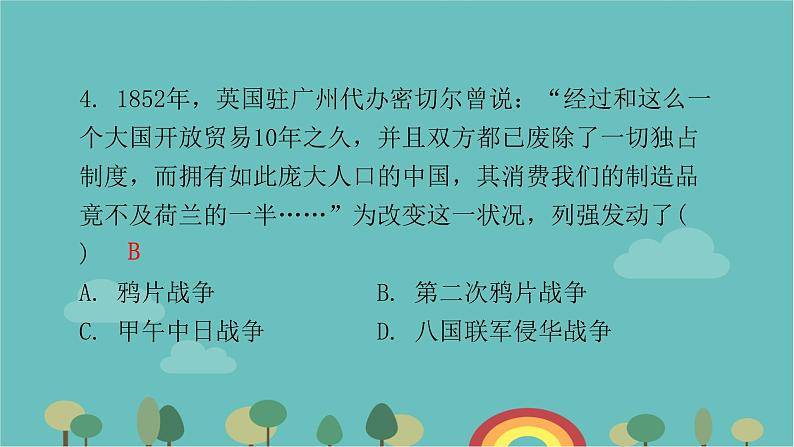 4. 1852年，英国驻广州代办密切尔曾说：“经过和这么一个大国开放贸易10年之久，并且双方都已废除了一切独占制度，而拥有如此庞大人口的中国，其消费我们的制造品竟不及荷兰的一半……”为改变这一状况，列强发动了(　　)　B

A. 鸦片战争　　B. 第二次鸦片战争

C. 甲午中日战争　　D. 八国联军侵华战争